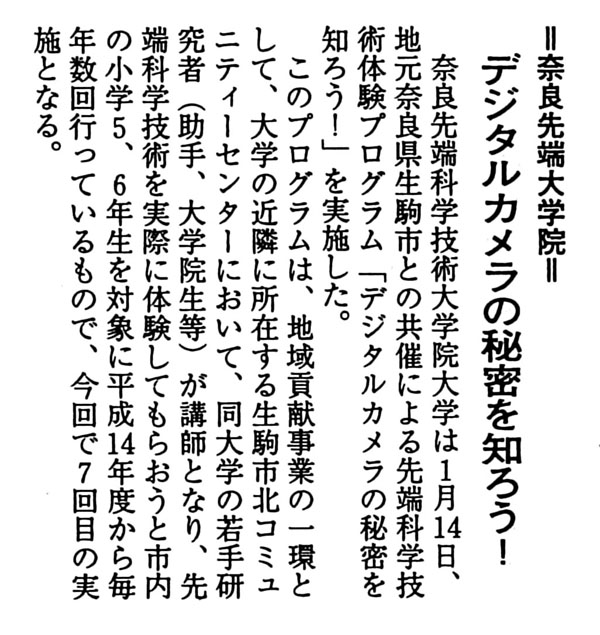 =奈良先端大学院=

デジタルカメラの秘密を知ろう!

奈良先端科学技術大学院大学は1月14日、地元奈良県生駒市との共催による先端科学技術体験プログラム「デジタルカメラの秘密を知ろう!」を実施した。

このプログラムは、地域貢献事業の一環として、大学の近隣に所在する生駒市北コミュニティーセンターにおいて、同大学の若手研究者(助手、大学院生等)が講師となり、先端科学技術を実際に体験してもらおうと市内の小学5、6年生を対象に平成14年度から毎年数回行っているもので、今回で7回目の実施となる。